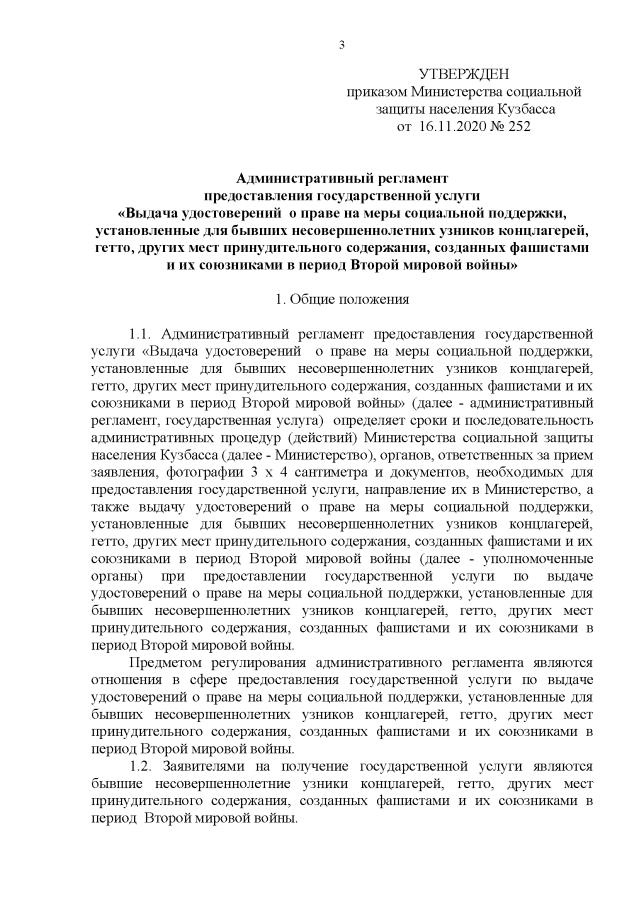 3

УТВЕРЖДЕН
приказом Министерства социальной защиты населения Кузбасса
от 16.11.2020 № 252

Административный регламент
предоставления государственной услуги
«Выдача удостоверений о праве на меры социальной поддержки, установленные для бывших несовершеннолетних узников концлагерей, гетто, других мест принудительного содержания, созданных фашистами и их союзниками в период Второй мировой войны»

1. Общие положения

1.1. Административный регламент предоставления государственной услуги «Выдача удостоверений о праве на меры социальной поддержки, установленные для бывших несовершеннолетних узников концлагерей, гетто, других мест принудительного содержания, созданных фашистами и их союзниками в период Второй мировой войны» (далее - административный регламент, государственная услуга) определяет сроки и последовательность административных процедур (действий) Министерства социальной защиты населения Кузбасса (далее - Министерство), органов, ответственных за прием заявления, фотографии 3 х 4 сантиметра и документов, необходимых для предоставления государственной услуги, направление их в Министерство, а также выдачу удостоверений о праве на меры социальной поддержки, установленные для бывших несовершеннолетних узников концлагерей, гетто, других мест принудительного содержания, созданных фашистами и их союзниками в период Второй мировой войны (далее - уполномоченные органы) при предоставлении государственной услуги по выдаче удостоверений о праве на меры социальной поддержки, установленные для бывших несовершеннолетних узников концлагерей, гетто, других мест принудительного содержания, созданных фашистами и их союзниками в период Второй мировой войны.

Предметом регулирования административного регламента являются отношения в сфере предоставления государственной услуги по выдаче удостоверений о праве на меры социальной поддержки, установленные для бывших несовершеннолетних узников концлагерей, гетто, других мест принудительного содержания, созданных фашистами и их союзниками в период Второй мировой войны.

1.2. Заявителями на получение государственной услуги являются бывшие несовершеннолетние узники концлагерей, гетто, других мест принудительного содержания, созданных фашистами и их союзниками в период Второй мировой войны.